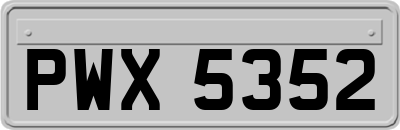 PWX 5352